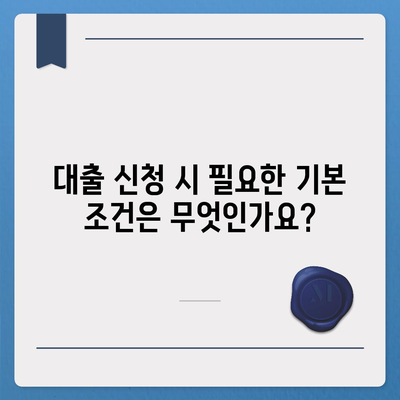 대출 신청 시 필요한 기본 조건은 무엇인가요?